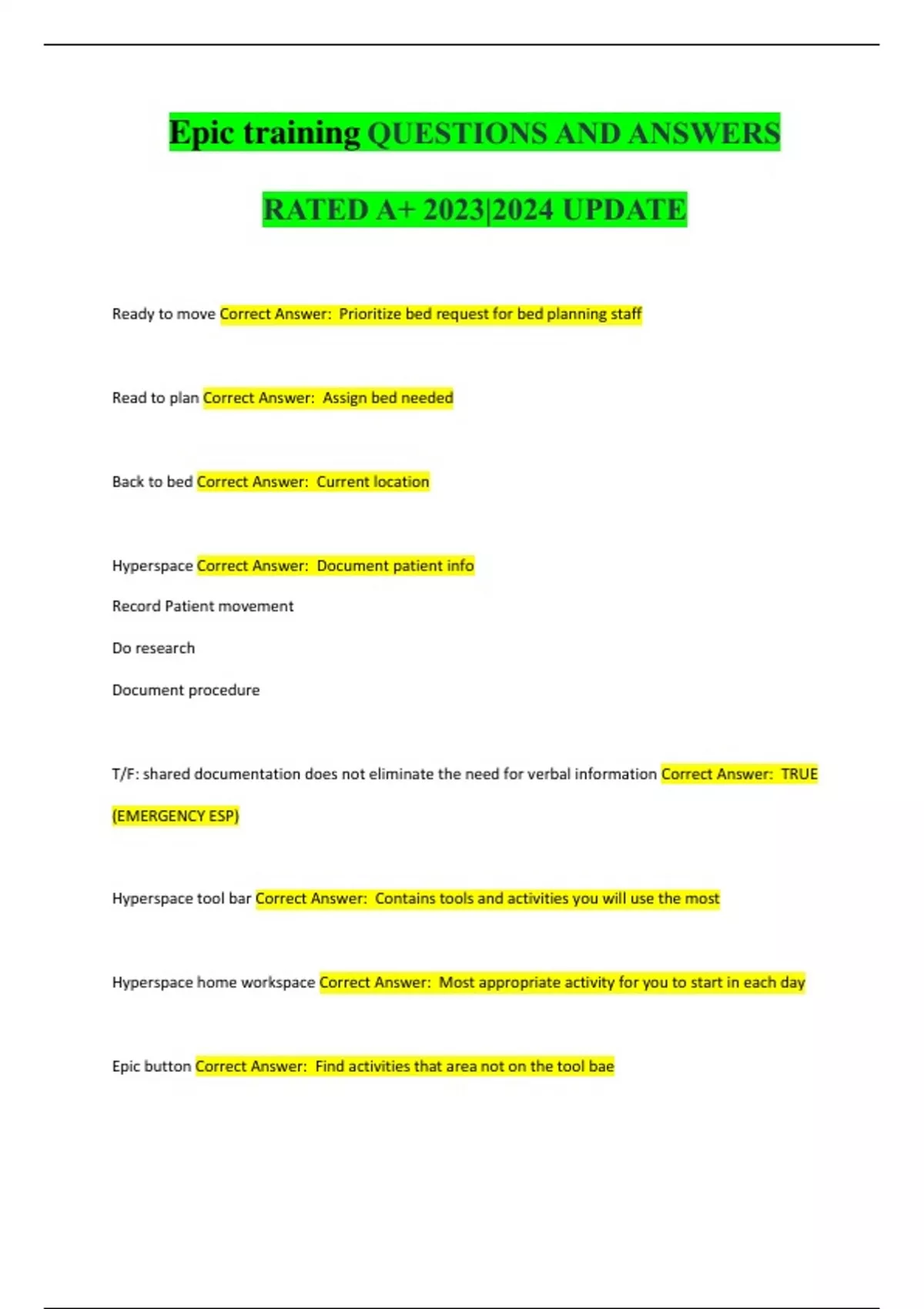 Epic training QUESTIONS AND ANSWERS

RATED A+ 2023|2024 UPDATE

Ready to move Correct Answer: Prioritize bed request for bed planning staff

Read to plan Correct Answer: Assign bed needed

Back to bed Correct Answer: Current location

Hyperspace Correct Answer: Document patient info

Record Patient movement

Do research

Document procedure

T/F: shared documentation does not eliminate the need for verbal information Correct Answer: TRUE (EMERGENCY ESP)

Hyperspace tool bar Correct Answer: Contains tools and activities you will use the most

Hyperspace home workspace Correct Answer: Most appropriate activity for you to start in each day

Epic button Correct Answer: Find activities that area not on the tool bae